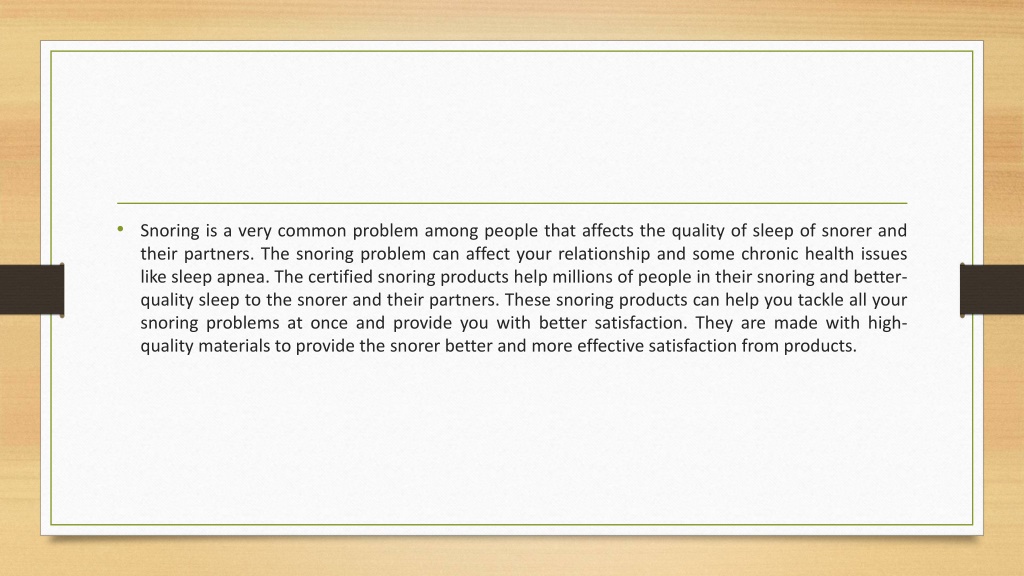 • Snoring is a very common problem among people that affects the quality of sleep of snorer and their partners. The snoring problem can affect your relationship and some chronic health issues like sleep apnea. The certified snoring products help millions of people in their snoring and better-quality sleep to the snorer and their partners. These snoring products can help you tackle all your snoring problems at once and provide you with better satisfaction. They are made with high-quality materials to provide the snorer better and more effective satisfaction from products.